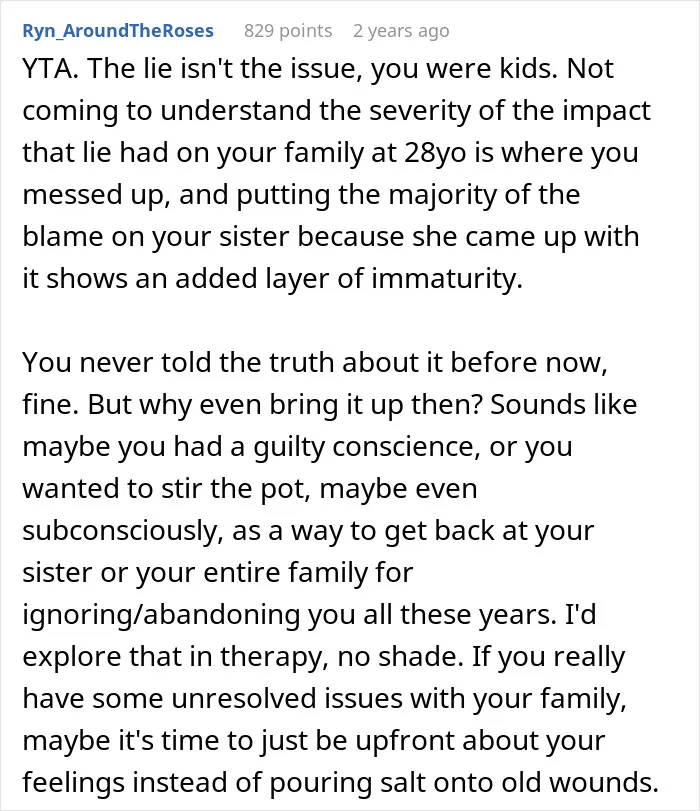 Ryn_AroundTheRoses 829 points 2 years ago

YTA. The lie isn't the issue, you were kids. Not coming to understand the severity of the impact that lie had on your family at 28yo is where you messed up, and putting the majority of the blame on your sister because she came up with it shows an added layer of immaturity.

You never told the truth about it before now, fine. But why even bring it up then? Sounds like maybe you had a guilty conscience, or you wanted to stir the pot, maybe even subconsciously, as a way to get back at your sister or your entire family for ignoring/abandoning you all these years. I'd explore that in therapy, no shade. If you really have some unresolved issues with your family, maybe it's time to just be upfront about your feelings instead of pouring salt onto old wounds.